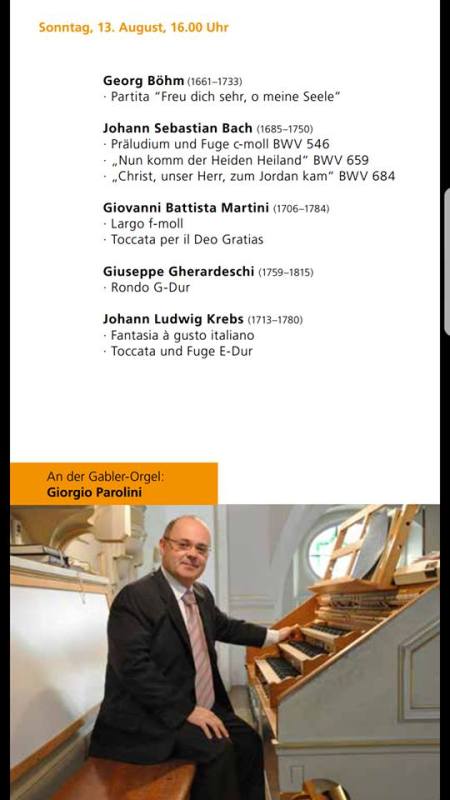 Sonntag, 13. August, 16.00 Uhr

Georg Böhm (1661–1733)
· Partita "Freu dich sehr, o meine Seele"

Johann Sebastian Bach (1685–1750)
· Präludium und Fuge c-moll BWV 546
· „Nun komm der Heiden Heiland" BWV 659
· „Christ, unser Herr, zum Jordan kam" BWV 684

Giovanni Battista Martini (1706–1784)
· Largo f-moll
· Toccata per il Deo Gratias

Giuseppe Gherardeschi (1759–1815)
· Rondo G-Dur

Johann Ludwig Krebs (1713–1780)
· Fantasia à gusto italiano
· Toccata und Fuge E-Dur

An der Gabler-Orgel:
Giorgio Parolini